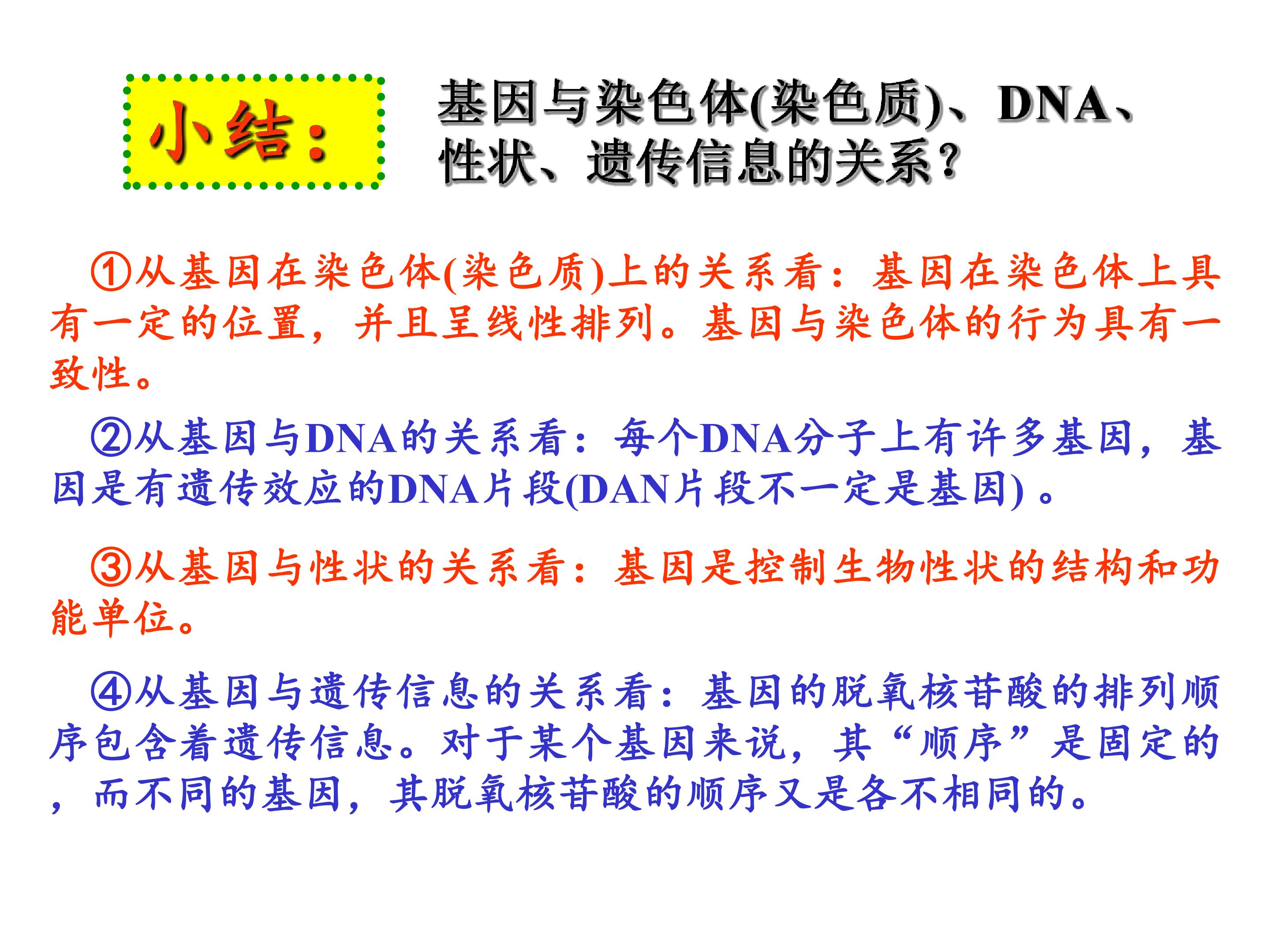 小结：

基因与染色体(染色质)、DNA、性状、遗传信息的关系？

①从基因在染色体(染色质)上的关系看：基因在染色体上具有一定的位置，并且呈线性排列。基因与染色体的行为具有一致性。

②从基因与DNA的关系看：每个DNA分子上有许多基因，基因是有遗传效应的DNA片段(DAN片段不一定是基因)。

③从基因与性状的关系看：基因是控制生物性状的结构和功能单位。

④从基因与遗传信息的关系看：基因的脱氧核苷酸的排列顺序包含着遗传信息。对于某个基因来说，其“顺序”是固定的，而不同的基因，其脱氧核苷酸的顺序又是各不相同的。